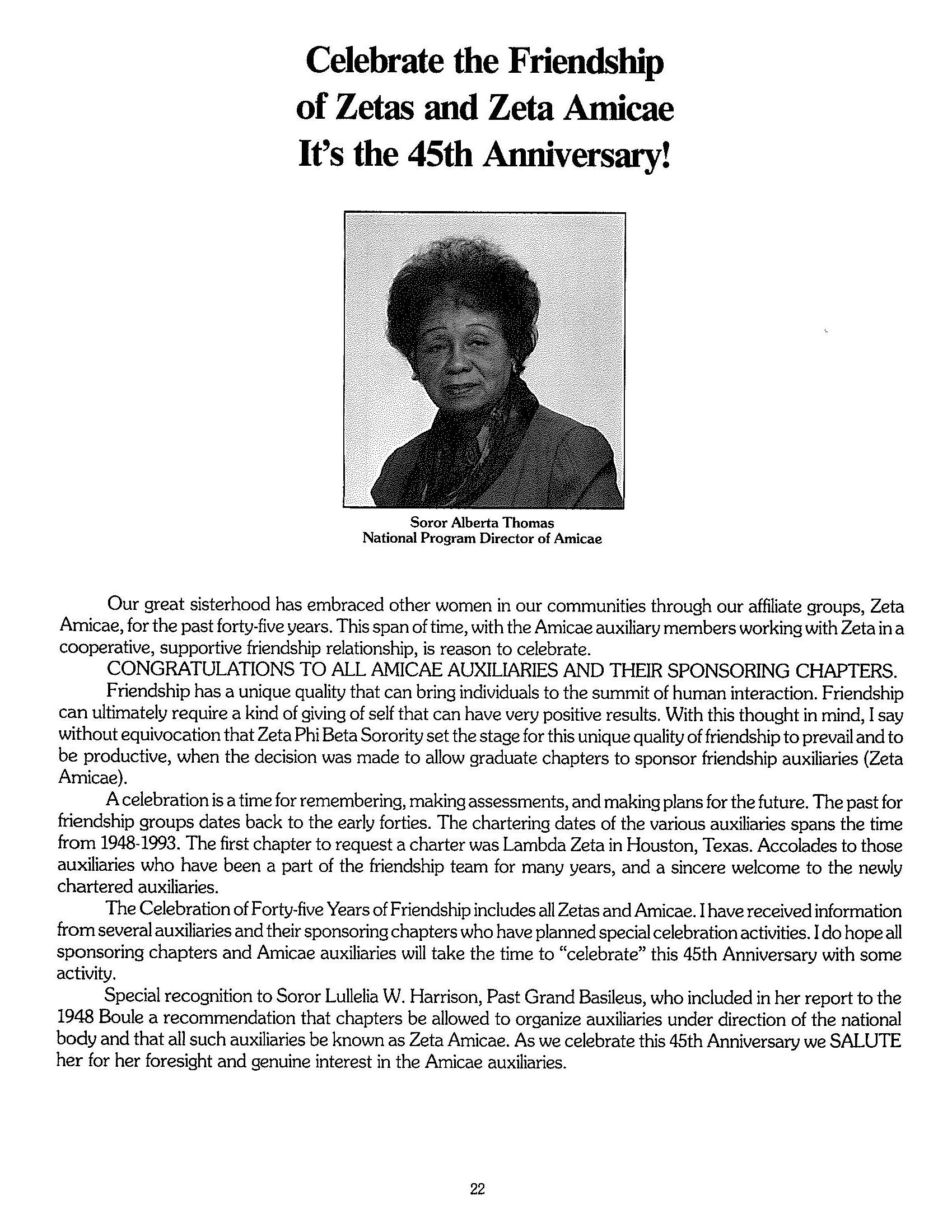 Celebrate the Friendship of Zetas and Zeta Amicae It's the 45th Anniversary!

Soror Alberta Thomas
National Program Director of Amicae

Our great sisterhood has embraced other women in our communities through our affiliate groups, Zeta Amicae, for the past forty-five years. This span of time, with the Amicae auxiliary members working with Zeta in a cooperative, supportive friendship relationship, is reason to celebrate.

CONGRATULATIONS TO ALL AMICAE AUXILIARIES AND THEIR SPONSORING CHAPTERS.

Friendship has a unique quality that can bring individuals to the summit of human interaction. Friendship can ultimately require a kind of giving of self that can have very positive results. With this thought in mind, I say without equivocation that Zeta Phi Beta Sorority set the stage for this unique quality of friendship to prevail and to be productive, when the decision was made to allow graduate chapters to sponsor friendship auxiliaries (Zeta Amicae).

A celebration is a time for remembering, making assessments, and making plans for the future. The past for friendship groups dates back to the early forties. The chartering dates of the various auxiliaries spans the time from 1948-1993. The first chapter to request a charter was Lambda Zeta in Houston, Texas. Accolades to those auxiliaries who have been a part of the friendship team for many years, and a sincere welcome to the newly chartered auxiliaries.

The Celebration of Forty-five Years of Friendship includes all Zetas and Amicae. I have received information from several auxiliaries and their sponsoring chapters who have planned special celebration activities. I do hope all sponsoring chapters and Amicae auxiliaries will take the time to "celebrate" this 45th Anniversary with some activity.

Special recognition to Soror Lullelia W. Harrison, Past Grand Basileus, who included in her report to the 1948 Boule a recommendation that chapters be allowed to organize auxiliaries under direction of the national body and that all such auxiliaries be known as Zeta Amicae. As we celebrate this 45th Anniversary we SALUTE her for her foresight and genuine interest in the Amicae auxiliaries.

22